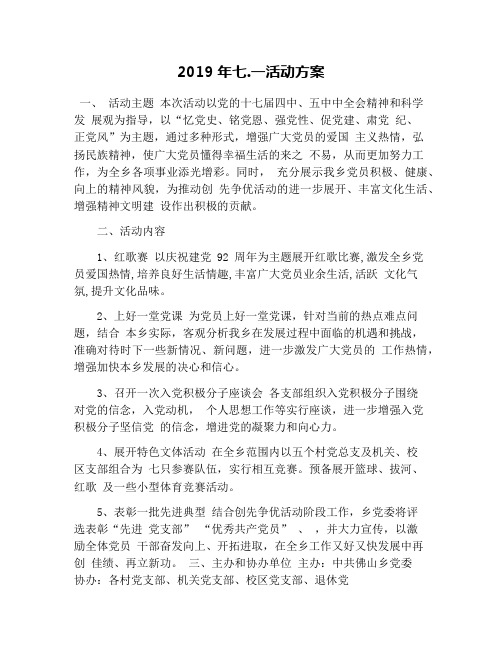 2019 年七.一活动方案

一、 活动主题 本次活动以党的十七届四中、五中中全会精神和科学发 展观为指导，以“忆党史、铭党恩、强党性、促党建、肃党 纪、正党风”为主题，通过多种形式，增强广大党员的爱国 主义热情，弘扬民族精神，使广大党员懂得幸福生活的来之 不易，从而更加努力工作，为全乡各项事业添光增彩。同时， 充分展示我乡党员积极、健康、向上的精神风貌，为推动创 先争优活动的进一步展开、丰富文化生活、增强精神文明建 设作出积极的贡献。

二、活动内容

1、红歌赛 以庆祝建党 92 周年为主题展开红歌比赛,激发全乡党员爱国热情,培养良好生活情趣,丰富广大党员业余生活,活跃 文化气氛,提升文化品味。

2、上好一堂党课 为党员上好一堂党课，针对当前的热点难点问题，结合 本乡实际，客观分析我乡在发展过程中面临的机遇和挑战，准确对待时下一些新情况、新问题，进一步激发广大党员的 工作热情，增强加快本乡发展的决心和信心。

3、召开一次入党积极分子座谈会 各支部组织入党积极分子围绕对党的信念，入党动机， 个人思想工作等实行座谈，进一步增强入党积极分子坚信党 的信念，增进党的凝聚力和向心力。

4、展开特色文体活动 在全乡范围内以五个村党总支及机关、校区支部组合为 七只参赛队伍，实行相互竞赛。预备展开篮球、拔河、红歌 及一些小型体育竞赛活动。

5、表彰一批先进典型 结合创先争优活动阶段工作，乡党委将评选表彰“先进 党支部” “优秀共产党员” 、 ，并大力宣传，以激励全体党员 干部奋发向上、开拓进取，在全乡工作又好又快发展中再创 佳绩、再立新功。 三、主办和协办单位 主办：中共佛山乡党委 协办：各村党支部、机关党支部、校区党支部、退休党